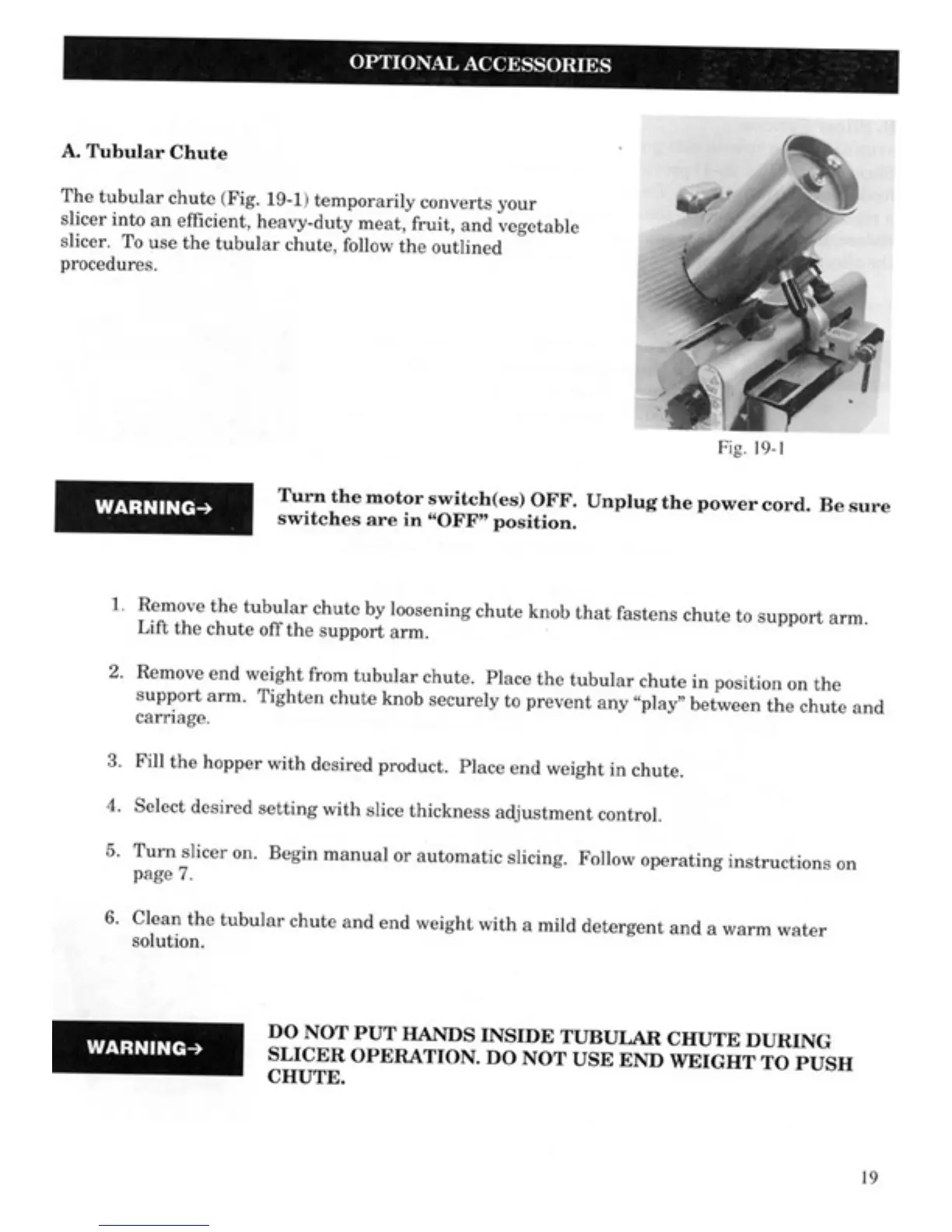 OPTIONAL ACCESSORIES

A. Tubular Chute

The tubular chute (Fig. 19-1) temporarily converts your slicer into an efficient, heavy-duty meat, fruit, and vegetable slicer. To use the tubular chute, follow the outlined procedures.

Fig. 19-1

WARNING→

Turn the motor switch(es) OFF. Unplug the power cord. Be sure switches are in "OFF" position.

1. Remove the tubular chute by loosening chute knob that fastens chute to support arm. Lift the chute off the support arm.

2. Remove end weight from tubular chute. Place the tubular chute in position on the support arm. Tighten chute knob securely to prevent any "play" between the chute and carriage.

3. Fill the hopper with desired product. Place end weight in chute.

4. Select desired setting with slice thickness adjustment control.

5. Turn slicer on. Begin manual or automatic slicing. Follow operating instructions on page 7.

6. Clean the tubular chute and end weight with a mild detergent and a warm water solution.

WARNING→

DO NOT PUT HANDS INSIDE TUBULAR CHUTE DURING SLICER OPERATION. DO NOT USE END WEIGHT TO PUSH CHUTE.

19